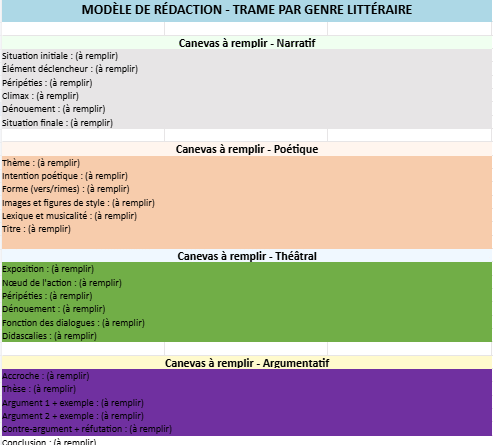 MODÈLE DE RÉDACTION - TRAME PAR GENRE LITTÉRAIRE

Canevas à remplir - Narratif

Situation initiale : (à remplir)
Élément déclencheur : (à remplir)
Péripéties : (à remplir)
Climax : (à remplir)
Dénouement : (à remplir)
Situation finale : (à remplir)

Canevas à remplir - Poétique

Thème : (à remplir)
Intention poétique : (à remplir)
Forme (vers/rimes) : (à remplir)
Images et figures de style : (à remplir)
Lexique et musicalité : (à remplir)
Titre : (à remplir)

Canevas à remplir - Théâtral

Exposition : (à remplir)
Nœud de l'action : (à remplir)
Péripéties : (à remplir)
Dénouement : (à remplir)
Fonction des dialogues : (à remplir)
Didascalies : (à remplir)

Canevas à remplir - Argumentatif

Accroche : (à remplir)
Thèse : (à remplir)
Argument 1 + exemple : (à remplir)
Argument 2 + exemple : (à remplir)
Contre-argument + réfutation : (à remplir)
Conclusion : (à remplir)